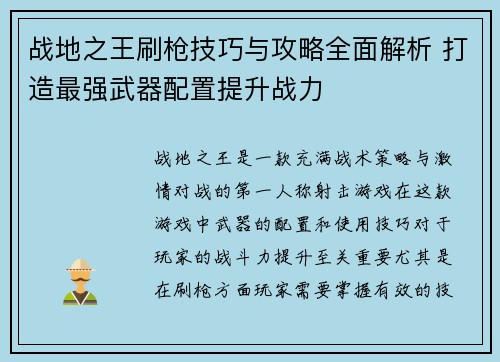 战地之王刷枪技巧与攻略全面解析 打造最强武器配置提升战力

战地之王是一款充满战术策略与激情对战的第一人称射击游戏在这款游戏中武器的配置和使用技巧对于玩家的战斗力提升至关重要尤其是在刷枪方面玩家需要掌握有效的技